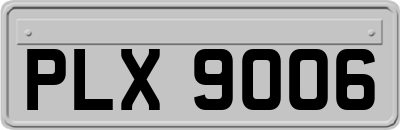 PLX 9006